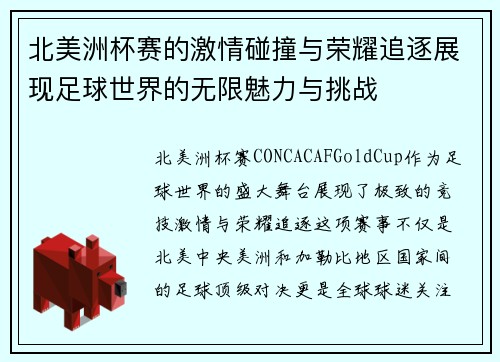 北美洲杯赛的激情碰撞与荣耀追逐展现足球世界的无限魅力与挑战

北美洲杯赛CONCACAFGoldCup作为足球世界的盛大舞台展现了极致的竞技激情与荣耀追逐这项赛事不仅是北美中央美洲和加勒比地区国家间的足球顶级对决更是全球球迷关注